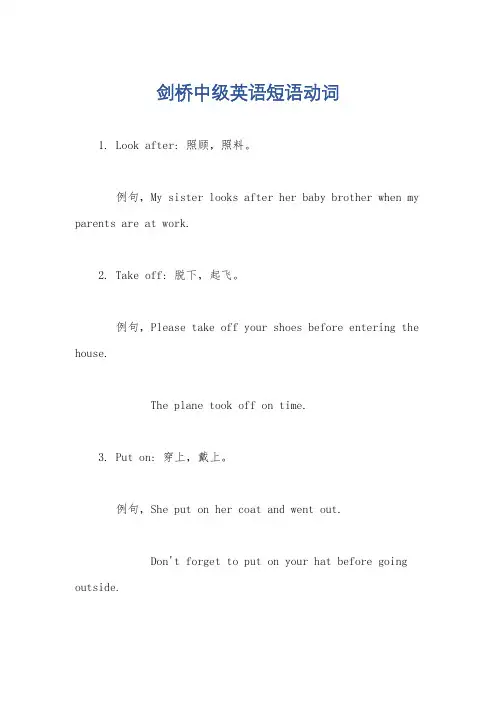 剑桥中级英语短语动词

1. Look after: 照顾，照料。

例句，My sister looks after her baby brother when my parents are at work.

2. Take off: 脱下，起飞。

例句，Please take off your shoes before entering the house.

The plane took off on time.

3. Put on: 穿上，戴上。

例句，She put on her coat and went out.

Don't forget to put on your hat before going outside.